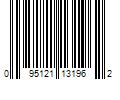 0 95121 13196 2